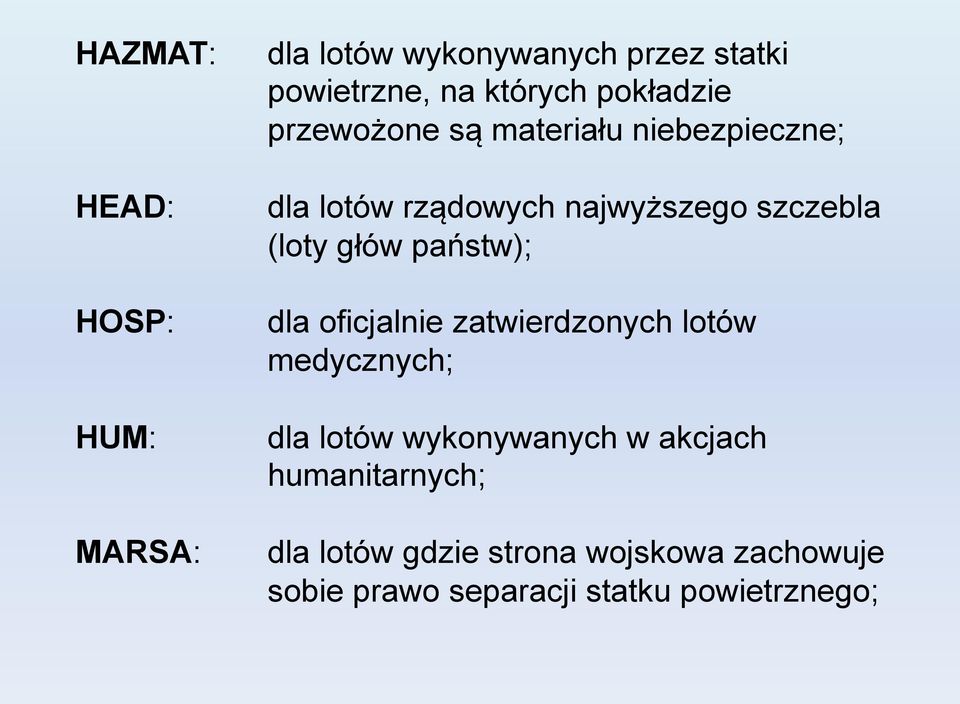 HAZMAT: dla lotów wykonywanych przez statki powietrzne, na których pokładzie przewożone są materiału niebezpieczne;

HEAD: dla lotów rządowych najwyższego szczebla (loty głów państw);

HOSP: dla oficjalnie zatwierdzonych lotów medycznych;

HUM: dla lotów wykonywanych w akcjach humanitarnych;

MARSA: dla lotów gdzie strona wojskowa zachowuje sobie prawo separacji statku powietrznego;